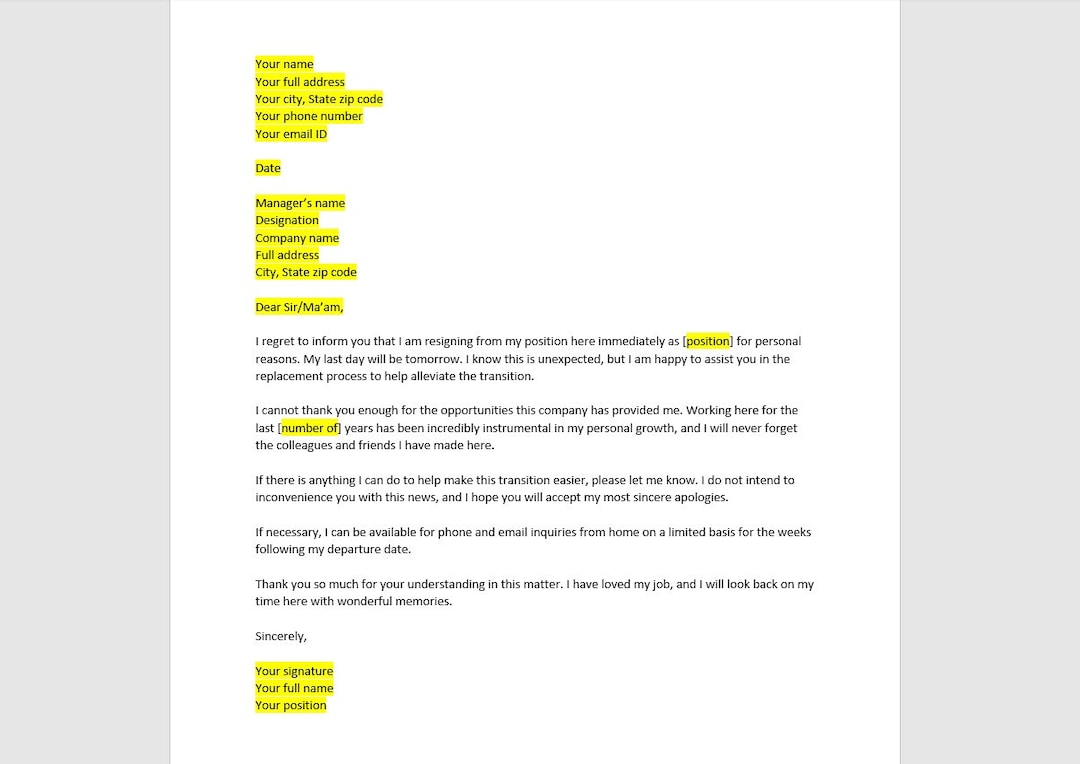 Your name
Your full address
Your city, State zip code
Your phone number
Your email ID

Date

Manager's name
Designation
Company name
Full address
City, State zip code

Dear Sir/Ma'am,

I regret to inform you that I am resigning from my position here immediately as [position] for personal reasons. My last day will be tomorrow. I know this is unexpected, but I am happy to assist you in the replacement process to help alleviate the transition.

I cannot thank you enough for the opportunities this company has provided me. Working here for the last [number of] years has been incredibly instrumental in my personal growth, and I will never forget the colleagues and friends I have made here.

If there is anything I can do to help make this transition easier, please let me know. I do not intend to inconvenience you with this news, and I hope you will accept my most sincere apologies.

If necessary, I can be available for phone and email inquiries from home on a limited basis for the weeks following my departure date.

Thank you so much for your understanding in this matter. I have loved my job, and I will look back on my time here with wonderful memories.

Sincerely,

Your signature
Your full name
Your position